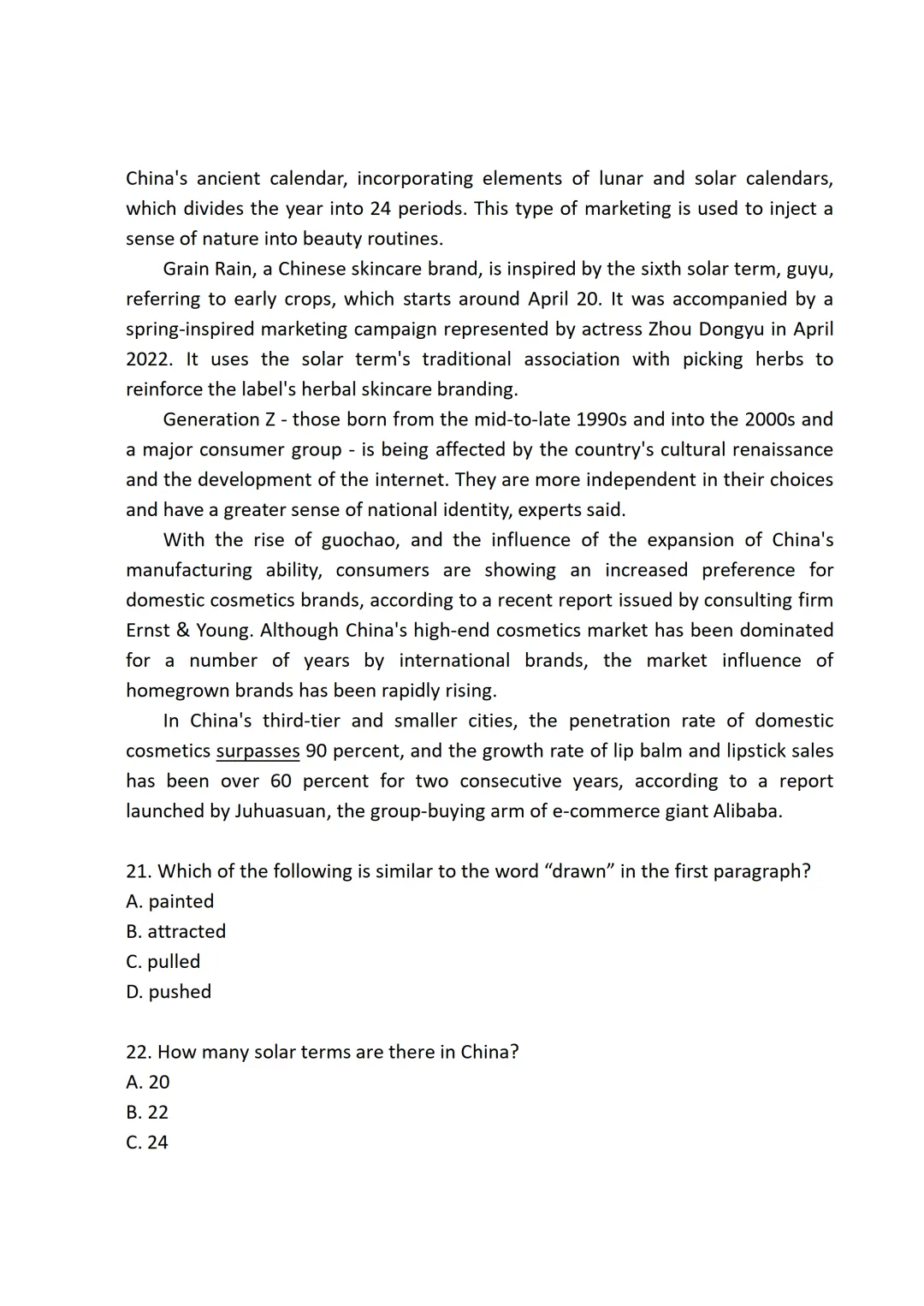 China's ancient calendar, incorporating elements of lunar and solar calendars, which divides the year into 24 periods. This type of marketing is used to inject a sense of nature into beauty routines.

Grain Rain, a Chinese skincare brand, is inspired by the sixth solar term, guyu, referring to early crops, which starts around April 20. It was accompanied by a spring-inspired marketing campaign represented by actress Zhou Dongyu in April 2022. It uses the solar term's traditional association with picking herbs to reinforce the label's herbal skincare branding.

Generation Z - those born from the mid-to-late 1990s and into the 2000s and a major consumer group - is being affected by the country's cultural renaissance and the development of the internet. They are more independent in their choices and have a greater sense of national identity, experts said.

With the rise of guochao, and the influence of the expansion of China's manufacturing ability, consumers are showing an increased preference for domestic cosmetics brands, according to a recent report issued by consulting firm Ernst & Young. Although China's high-end cosmetics market has been dominated for a number of years by international brands, the market influence of homegrown brands has been rapidly rising.

In China's third-tier and smaller cities, the penetration rate of domestic cosmetics surpasses 90 percent, and the growth rate of lip balm and lipstick sales has been over 60 percent for two consecutive years, according to a report launched by Juhuasuan, the group-buying arm of e-commerce giant Alibaba.

21. Which of the following is similar to the word “drawn” in the first paragraph?
A. painted
B. attracted
C. pulled
D. pushed

22. How many solar terms are there in China?
A. 20
B. 22
C. 24